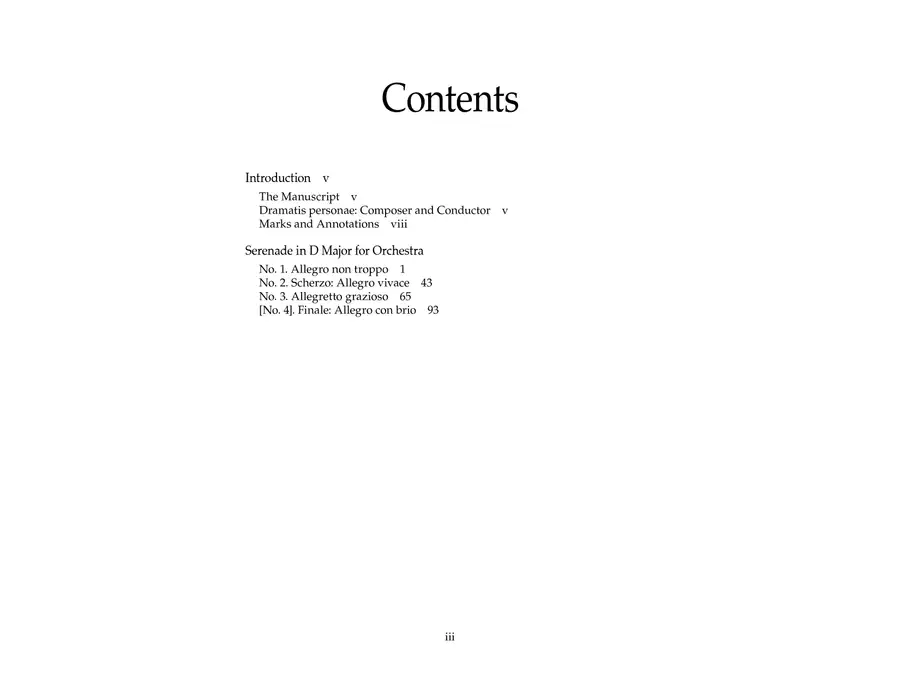 Contents

Introduction v

The Manuscript v
Dramatis personae: Composer and Conductor v
Marks and Annotations viii

Serenade in D Major for Orchestra

No. 1. Allegro non troppo 1
No. 2. Scherzo: Allegro vivace 43
No. 3. Allegretto grazioso 65
[No. 4]. Finale: Allegro con brio 93

iii